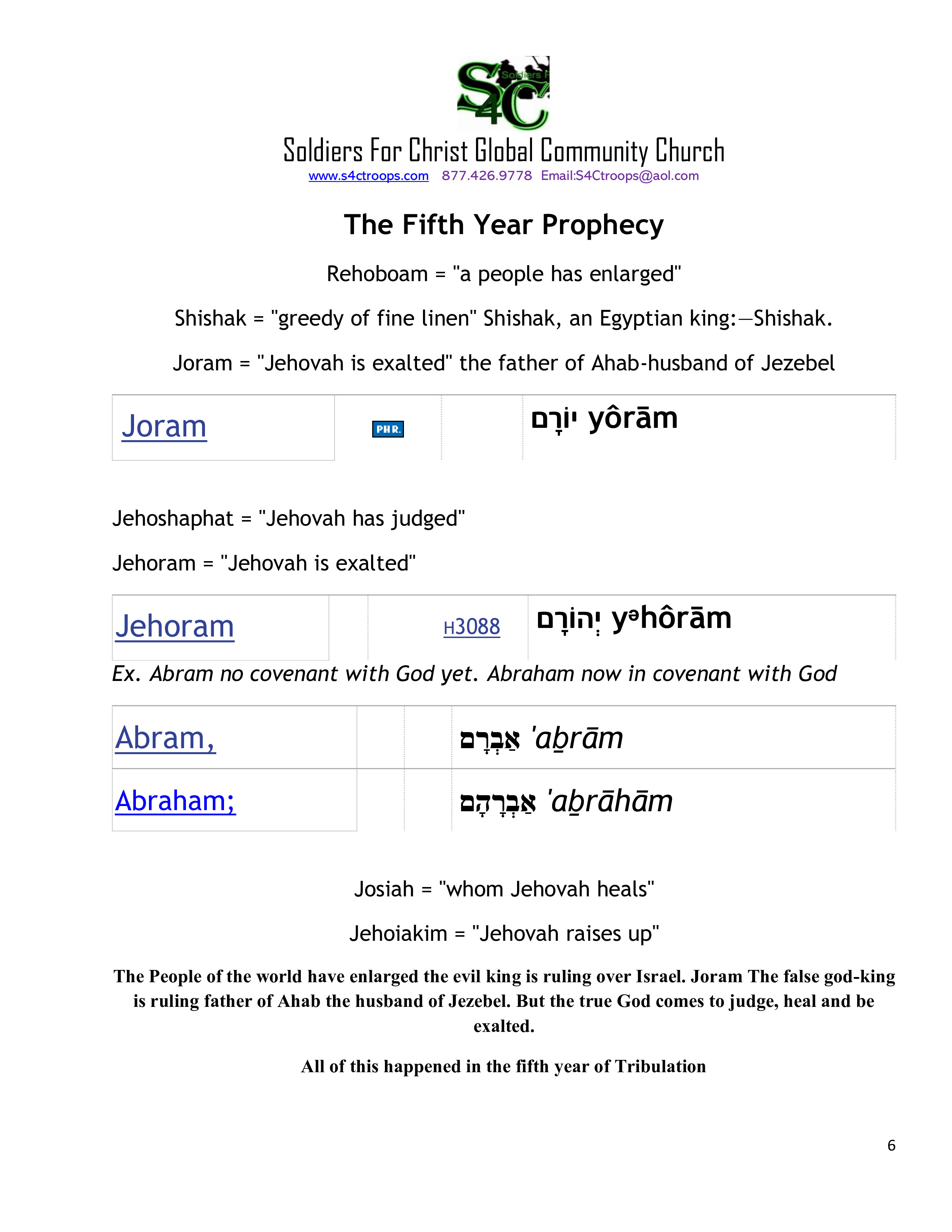 S4C Soldiers F

Soldiers For Christ Global Community Church
www.s4ctroops.com 877.426.9778 Email:S4Ctroops@aol.com

The Fifth Year Prophecy

Rehoboam = "a people has enlarged"

Shishak = "greedy of fine linen" Shishak, an Egyptian king:—Shishak.

Joram = "Jehovah is exalted" the father of Ahab-husband of Jezebel

| Joram | PHR. | | יוֹרָם yôrām |
|---|---|---|---|

Jehoshaphat = "Jehovah has judged"

Jehoram = "Jehovah is exalted"

| Jehoram | | H3088 | יְהוֹרָם yᵊhôrām |
|---|---|---|---|

Ex. Abram no covenant with God yet. Abraham now in covenant with God

| Abram, | | | אַבְרָם 'aḇrām |
|---|---|---|---|
| Abraham; | | | אַבְרָהָם 'aḇrāhām |

Josiah = "whom Jehovah heals"

Jehoiakim = "Jehovah raises up"

The People of the world have enlarged the evil king is ruling over Israel. Joram The false god-king is ruling father of Ahab the husband of Jezebel. But the true God comes to judge, heal and be exalted.

All of this happened in the fifth year of Tribulation

6